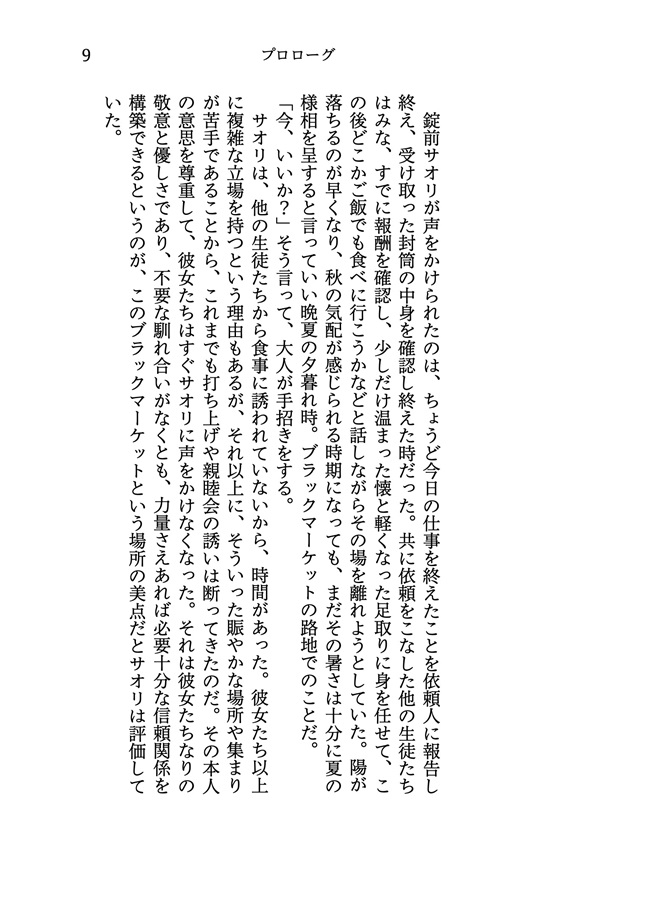 9　プロローグ

錠前サオリが声をかけられたのは、ちょうど今日の仕事を終えたことを依頼人に報告し終え、受け取った封筒の中身を確認し終えた時だった。共に依頼をこなした他の生徒たちはみな、すでに報酬を確認し、少しだけ温まった懐と軽くなった足取りに身を任せて、この後どこかご飯でも食べに行こうかなどと話しながらその場を離れようとしていた。陽が落ちるのが早くなり、秋の気配が感じられる時期になっても、まだその暑さは十分に夏の様相を呈すると言っていい晩夏の夕暮れ時。ブラックマーケットの路地でのことだ。

「今、いいか?」そう言って、大人が手招きをする。

サオリは、他の生徒たちから食事に誘われていないから、時間があった。彼女たち以上に複雑な立場を持つという理由もあるが、それ以上に、そういった賑やかな場所や集まりが苦手であることから、これまでも打ち上げや親睦会の誘いは断ってきたのだ。その本人の意思を尊重して、彼女たちはすぐサオリに声をかけなくなった。それは彼女たちなりの敬意と優しさであり、不要な馴れ合いがなくとも、力量さえあれば必要十分な信頼関係を構築できるというのが、このブラックマーケットという場所の美点だとサオリは評価していた。